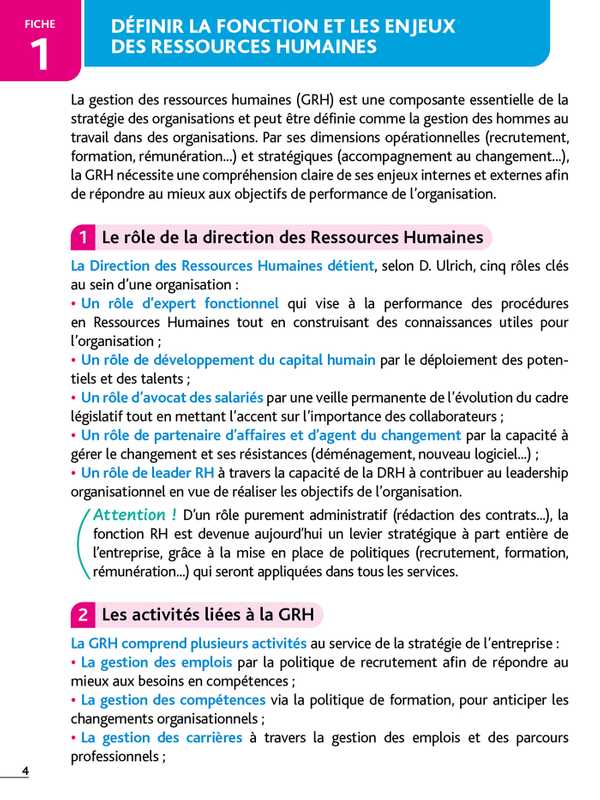 FICHE
1
DÉFINIR LA FONCTION ET LES ENJEUX DES RESSOURCES HUMAINES

La gestion des ressources humaines (GRH) est une composante essentielle de la stratégie des organisations et peut être définie comme la gestion des hommes au travail dans des organisations. Par ses dimensions opérationnelles (recrutement, formation, rémunération...) et stratégiques (accompagnement au changement...), la GRH nécessite une compréhension claire de ses enjeux internes et externes afin de répondre au mieux aux objectifs de performance de l'organisation.

1 Le rôle de la direction des Ressources Humaines

La Direction des Ressources Humaines détient, selon D. Ulrich, cinq rôles clés au sein d'une organisation :
• Un rôle d'expert fonctionnel qui vise à la performance des procédures en Ressources Humaines tout en construisant des connaissances utiles pour l'organisation ;
• Un rôle de développement du capital humain par le déploiement des potentiels et des talents ;
• Un rôle d'avocat des salariés par une veille permanente de l'évolution du cadre législatif tout en mettant l'accent sur l'importance des collaborateurs ;
• Un rôle de partenaire d'affaires et d'agent du changement par la capacité à gérer le changement et ses résistances (déménagement, nouveau logiciel...) ;
• Un rôle de leader RH à travers la capacité de la DRH à contribuer au leadership organisationnel en vue de réaliser les objectifs de l'organisation.

Attention ! D'un rôle purement administratif (rédaction des contrats...), la fonction RH est devenue aujourd'hui un levier stratégique à part entière de l'entreprise, grâce à la mise en place de politiques (recrutement, formation, rémunération...) qui seront appliquées dans tous les services.

2 Les activités liées à la GRH

La GRH comprend plusieurs activités au service de la stratégie de l'entreprise :
• La gestion des emplois par la politique de recrutement afin de répondre au mieux aux besoins en compétences ;
• La gestion des compétences via la politique de formation, pour anticiper les changements organisationnels ;
• La gestion des carrières à travers la gestion des emplois et des parcours professionnels ;

4